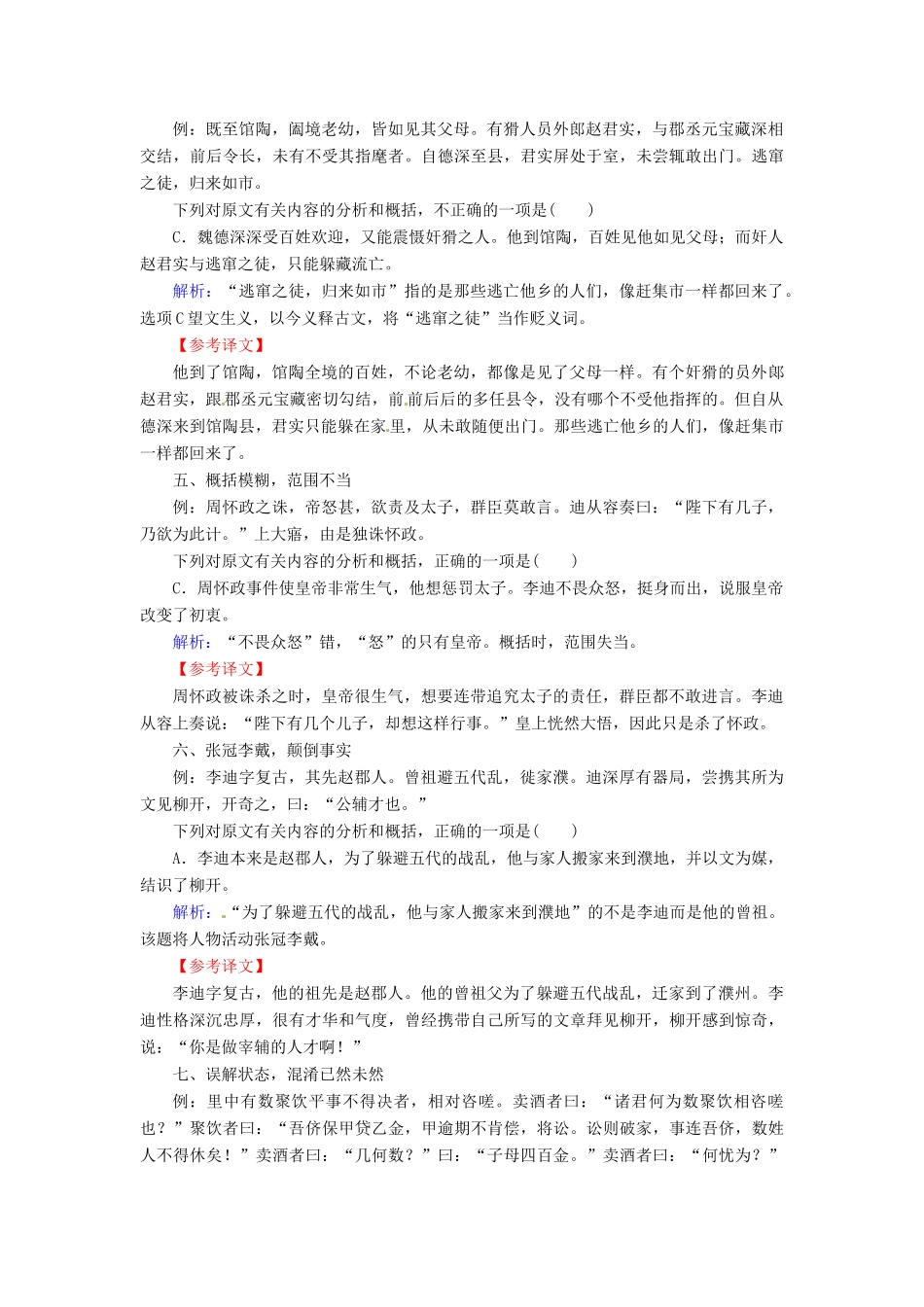 例：既至馆陶，阖境老幼，皆如见其父母。有猾人员外郎赵君实，与郡丞元宝藏深相交结，前后令长，未有不受其指麾者。自德深至县，君实屏处于室，未尝辄敢出门。逃窜之徒，归来如市。

下列对原文有关内容的分析和概括，不正确的一项是(　　)

C．魏德深深受百姓欢迎，又能震慑奸猾之人。他到馆陶，百姓见他如见父母；而奸人赵君实与逃窜之徒，只能躲藏流亡。

解析：“逃窜之徒，归来如市”指的是那些逃亡他乡的人们，像赶集市一样都回来了。选项C望文生义，以今义释古文，将“逃窜之徒”当作贬义词。

【参考译文】

他到了馆陶，馆陶全境的百姓，不论老幼，都像是见了父母一样。有个奸猾的员外郎赵君实，跟郡丞元宝藏密切勾结，前前后后的多任县令，没有哪个不受他指挥的。但自从德深来到馆陶县，君实只能躲在家里，从未敢随便出门。那些逃亡他乡的人们，像赶集市一样都回来了。

五、概括模糊，范围不当

例：周怀政之诛，帝怒甚，欲责及太子，群臣莫敢言。迪从容奏曰：“陛下有几子，乃欲为此计。”上大寤，由是独诛怀政。

下列对原文有关内容的分析和概括，正确的一项是(　　)

C．周怀政事件使皇帝非常生气，他想惩罚太子。李迪不畏众怒，挺身而出，说服皇帝改变了初衷。

解析：“不畏众怒”错，“怒”的只有皇帝。概括时，范围失当。

【参考译文】

周怀政被诛杀之时，皇帝很生气，想要连带追究太子的责任，群臣都不敢进言。李迪从容上奏说：“陛下有几个儿子，却想这样行事。”皇上恍然大悟，因此只是杀了怀政。

六、张冠李戴，颠倒事实

例：李迪字复古，其先赵郡人。曾祖避五代乱，徙家濮。迪深厚有器局，尝携其所为文见柳开，开奇之，曰：“公辅才也。”

下列对原文有关内容的分析和概括，正确的一项是(　　)

A．李迪本来是赵郡人，为了躲避五代的战乱，他与家人搬家来到濮地，并以文为媒，结识了柳开。

解析：“为了躲避五代的战乱，他与家人搬家来到濮地”的不是李迪而是他的曾祖。该题将人物活动张冠李戴。

【参考译文】

李迪字复古，他的祖先是赵郡人。他的曾祖父为了躲避五代战乱，迁家到了濮州。李迪性格深沉忠厚，很有才华和气度，曾经携带自己所写的文章拜见柳开，柳开感到惊奇，说：“你是做宰辅的人才啊！”

七、误解状态，混淆已然未然

例：里中有数聚饮平事不得决者，相对咨嗟。卖酒者曰：“诸君何为数聚饮相咨嗟也？”聚饮者曰：“吾侪保甲贷乙金，甲逾期不肯偿，将讼。讼则破家，事连吾侪，数姓人不得休矣！”卖酒者曰：“几何数？”曰：“子母四百金。”卖酒者曰：“何忧为？”